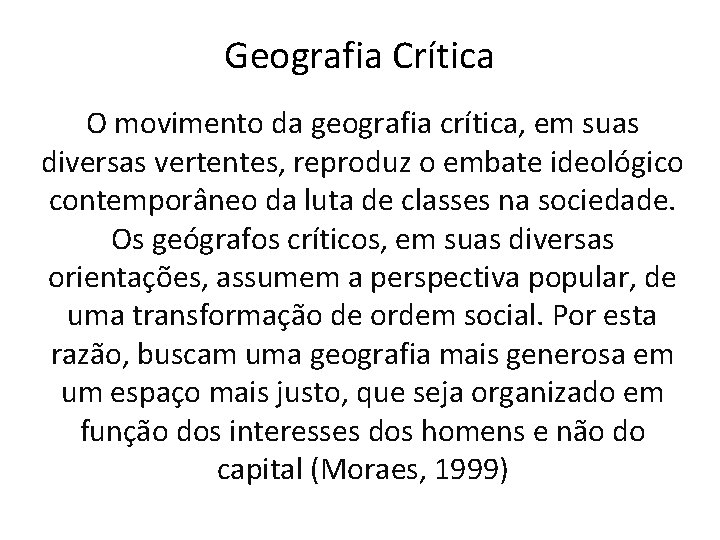 Geografia Crítica

O movimento da geografia crítica, em suas diversas vertentes, reproduz o embate ideológico contemporâneo da luta de classes na sociedade. Os geógrafos críticos, em suas diversas orientações, assumem a perspectiva popular, de uma transformação de ordem social. Por esta razão, buscam uma geografia mais generosa em um espaço mais justo, que seja organizado em função dos interesses dos homens e não do capital (Moraes, 1999)